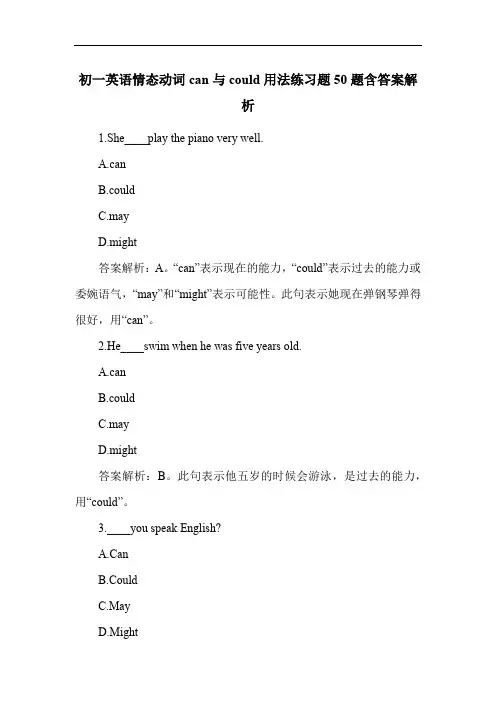 初一英语情态动词 can 与 could 用法练习题 50 题含答案解析

1.She____play the piano very well.

A.can

B.could

C.may

D.might

答案解析：A。“can”表示现在的能力，“could”表示过去的能力或委婉语气，“may”和“might”表示可能性。此句表示她现在弹钢琴弹得很好，用“can”。

2.He____swim when he was five years old.

A.can

B.could

C.may

D.might

答案解析：B。此句表示他五岁的时候会游泳，是过去的能力，用“could”。

3.____you speak English?

A.Can

B.Could

C.May

D.Might